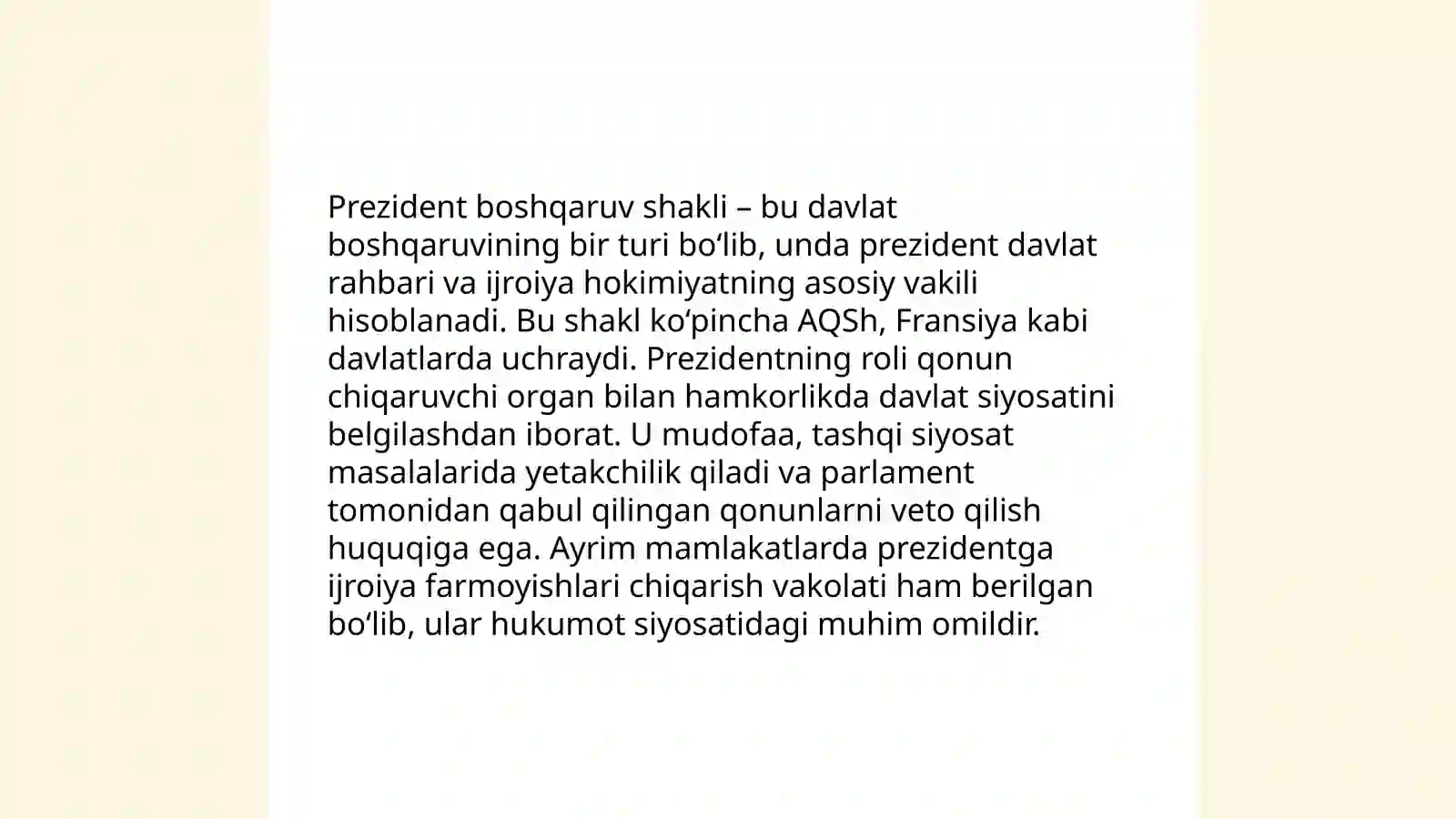 Prezident boshqaruv shakli – bu davlat boshqaruvining bir turi bo‘lib, unda prezident davlat rahbari va ijroiya hokimiyatning asosiy vakili hisoblanadi. Bu shakl ko‘pincha AQSh, Fransiya kabi davlatlarda uchraydi. Prezidentning roli qonun chiqaruvchi organ bilan hamkorlikda davlat siyosatini belgilashdan iborat. U mudofaa, tashqi siyosat masalalarida yetakchilik qiladi va parlament tomonidan qabul qilingan qonunlarni veto qilish huquqiga ega. Ayrim mamlakatlarda prezidentga ijroiya farmoyishlari chiqarish vakolati ham berilgan bo‘lib, ular hukumot siyosatidagi muhim omildir.